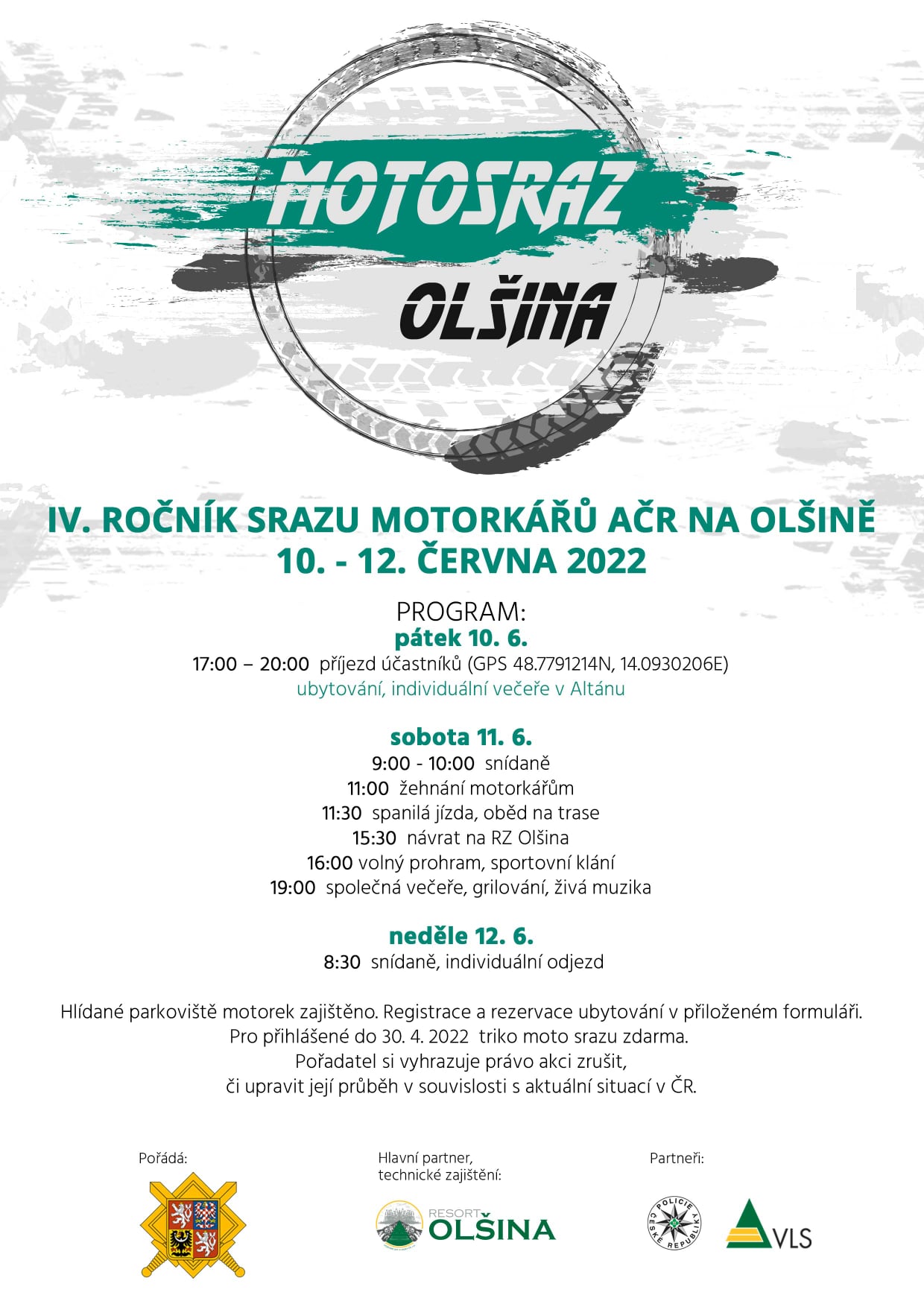 MOTOSRAZ
OLŠINA

IV. ROČNÍK SRAZU MOTORKÁŘŮ AČR NA OLŠINĚ
10. - 12. ČERVNA 2022

PROGRAM:
pátek 10. 6.
17:00 – 20:00 příjezd účastníků (GPS 48.7791214N, 14.0930206E)
ubytování, individuální večeře v Altánu

sobota 11. 6.
9:00 - 10:00 snídaně
11:00 žehnání motorkářům
11:30 spanilá jízda, oběd na trase
15:30 návrat na RZ Olšina
16:00 volný prohram, sportovní klání
19:00 společná večeře, grilování, živá muzika

neděle 12. 6.
8:30 snídaně, individuální odjezd

Hlídané parkoviště motorek zajištěno. Registrace a rezervace ubytování v přiloženém formuláři.
Pro přihlášené do 30. 4. 2022 triko moto srazu zdarma.
Pořadatel si vyhrazuje právo akci zrušit,
či upravit její průběh v souvislosti s aktuální situací v ČR.

Pořádá:

Hlavní partner,
technické zajištění:
RESORT
OLŠINA

Partneři:
POLICIE ČESKÉ REPUBLIKY
VLS